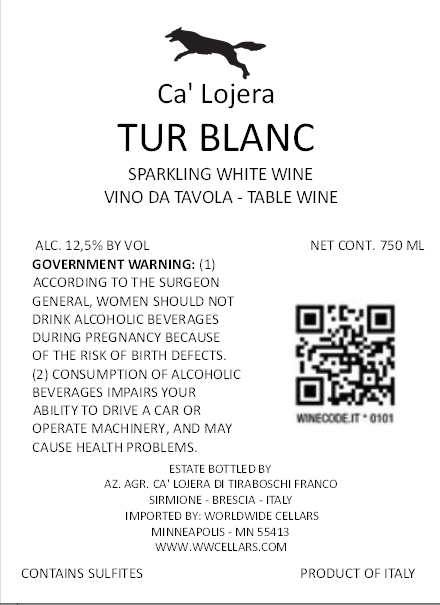 Ca' Lojera

TUR BLANC

SPARKLING WHITE WINE
VINO DA TAVOLA - TABLE WINE

ALC. 12,5% BY VOL

NET CONT. 750 ML

GOVERNMENT WARNING: (1) ACCORDING TO THE SURGEON GENERAL, WOMEN SHOULD NOT DRINK ALCOHOLIC BEVERAGES DURING PREGNANCY BECAUSE OF THE RISK OF BIRTH DEFECTS. (2) CONSUMPTION OF ALCOHOLIC BEVERAGES IMPAIRS YOUR ABILITY TO DRIVE A CAR OR OPERATE MACHINERY, AND MAY CAUSE HEALTH PROBLEMS.

WINECODE.IT * 0101

ESTATE BOTTLED BY
AZ. AGR. CA' LOJERA DI TIRABOSCHI FRANCO
SIRMIONE - BRESCIA - ITALY
IMPORTED BY: WORLDWIDE CELLARS
MINNEAPOLIS - MN 55413
WWW.WWCELLARS.COM

CONTAINS SULFITES

PRODUCT OF ITALY